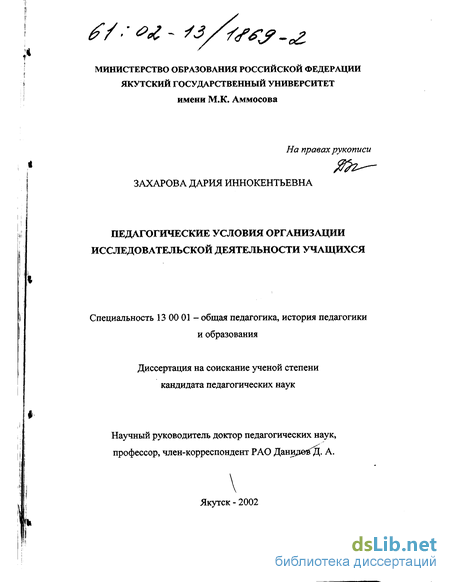 61:02-13/1869-2

МИНИСТЕРСТВО ОБРАЗОВАНИЯ РОССИЙСКОЙ ФЕДЕРАЦИИ
ЯКУТСКИЙ ГОСУДАРСТВЕННЫЙ УНИВЕРСИТЕТ
имени М.К. Аммосова

На правах рукописи

ЗАХАРОВА ДАРИЯ ИННОКЕНТЬЕВНА

ПЕДАГОГИЧЕСКИЕ УСЛОВИЯ ОРГАНИЗАЦИИ ИССЛЕДОВАТЕЛЬСКОЙ ДЕЯТЕЛЬНОСТИ УЧАЩИХСЯ

Специальность 13 00 01 – общая педагогика, история педагогики и образования

Диссертация на соискание ученой степени кандидата педагогических наук

Научный руководитель доктор педагогических наук, профессор, член-корреспондент РАО Данилов Д. А.

Якутск - 2002

dsLib.net
библиотека диссертаций